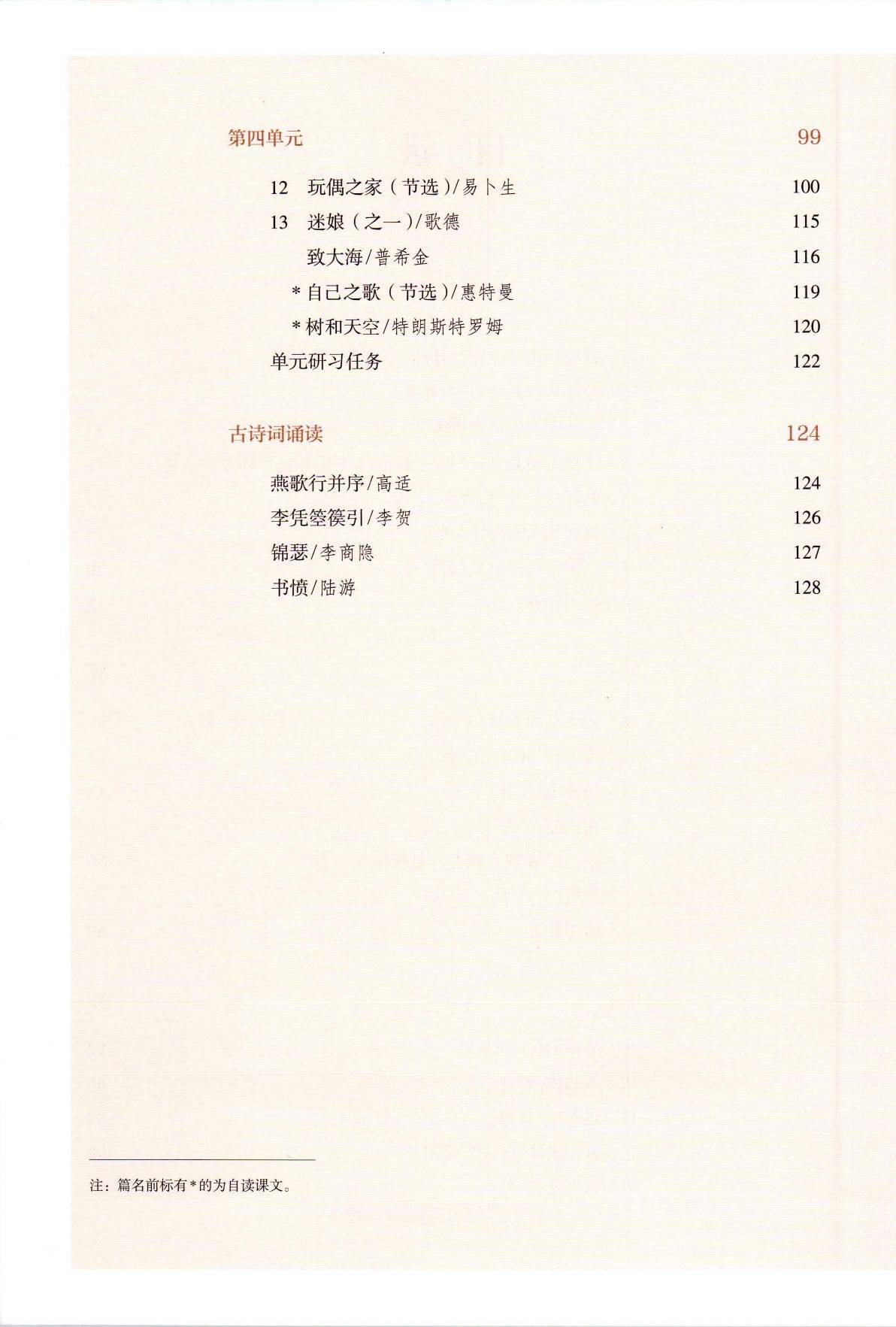 第四单元 99

12 玩偶之家（节选）/易卜生 100

13 迷娘（之一）/歌德 115

致大海/普希金 116

*自己之歌（节选）/惠特曼 119

*树和天空/特朗斯特罗姆 120

单元研习任务 122

古诗词诵读 124

燕歌行并序/高适 124

李凭箜篌引/李贺 126

锦瑟/李商隐 127

书愤/陆游 128

注：篇名前标有*的为自读课文。